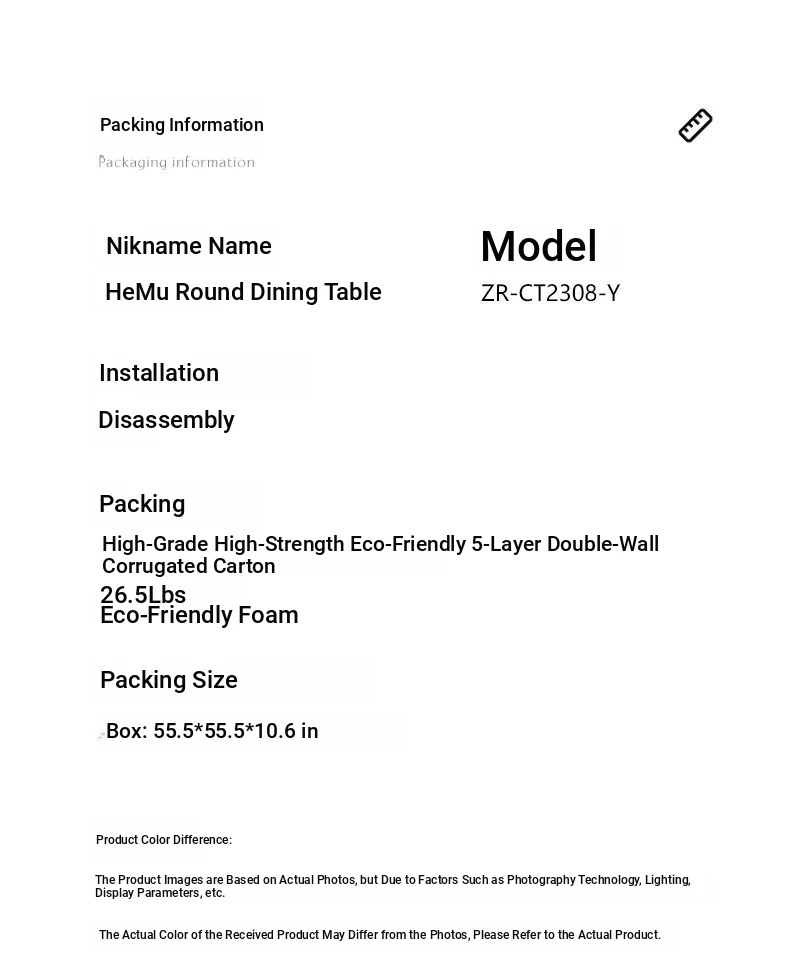 Packing Information

Packaging information

Nikname Name

HeMu Round Dining Table

Model

ZR-CT2308-Y

Installation

Disassembly

Packing

High-Grade High-Strength Eco-Friendly 5-Layer Double-Wall Corrugated Carton

26.5Lbs

Eco-Friendly Foam

Packing Size

Box: 55.5*55.5*10.6 in

Product Color Difference:

The Product Images are Based on Actual Photos, but Due to Factors Such as Photography Technology, Lighting, Display Parameters, etc.

The Actual Color of the Received Product May Differ from the Photos, Please Refer to the Actual Product.